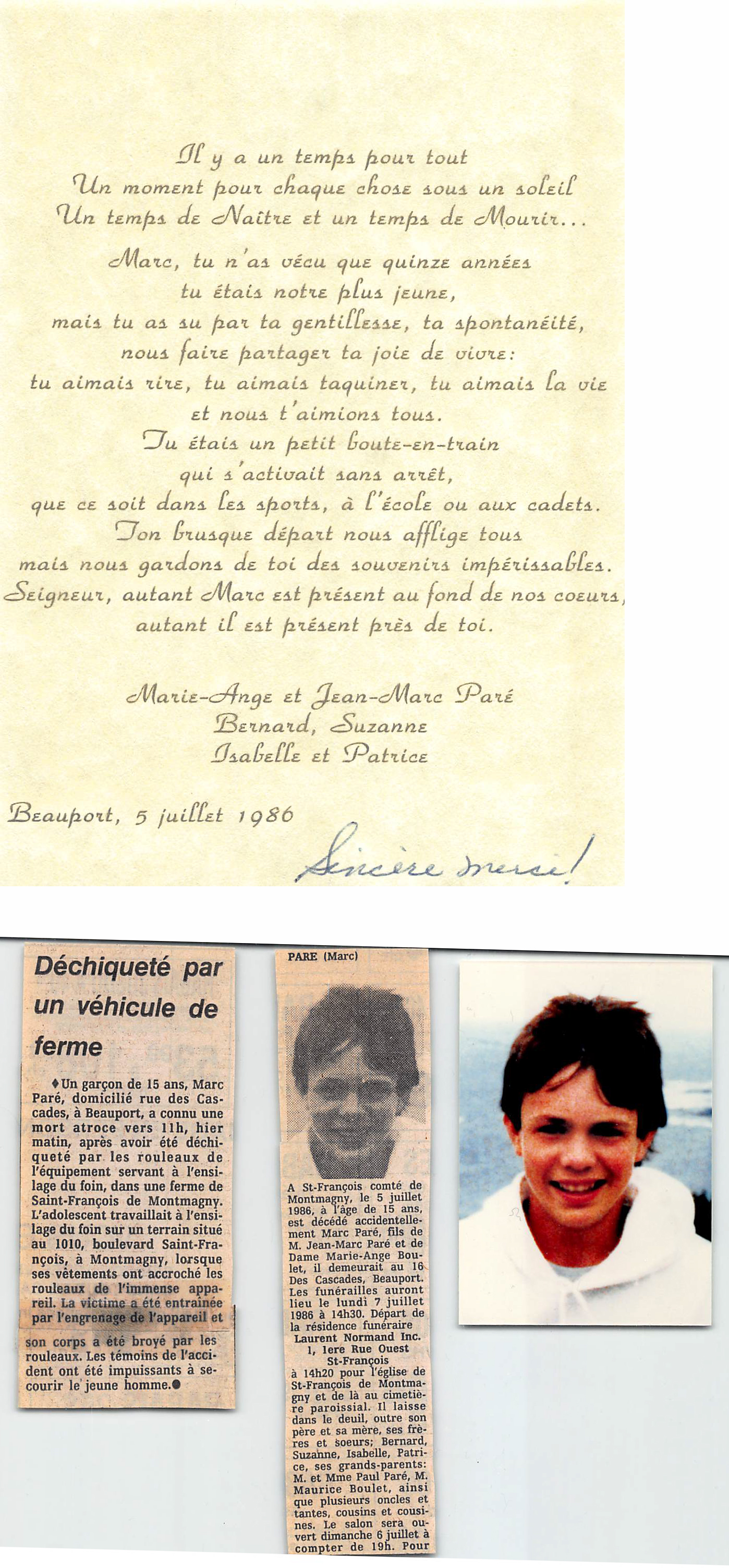 Il y a un temps pour tout
Un moment pour chaque chose sous un soleil
Un temps de Naître et un temps de Mourir...

Marc, tu n'as vécu que quinze années
tu étais notre plus jeune,
mais tu as su par ta gentillesse, ta spontanéité,
nous faire partager ta joie de vivre:
tu aimais rire, tu aimais taquiner, tu aimais la vie
et nous t'aimions tous.
Tu étais un petit boute-en-train
qui s'activait sans arrêt,
que ce soit dans les sports, à l'école ou aux cadets.
Ton brusque départ nous afflige tous
mais nous gardons de toi des souvenirs impérissables.
Seigneur, autant Marc est présent au fond de nos coeurs,
autant il est présent près de toi.

Marie-Ange et Jean-Marc Paré
Bernard, Suzanne
Isabelle et Patrice

Beauport, 5 juillet 1986

Sincère merci!

Déchiqueté par un véhicule de ferme

♦Un garçon de 15 ans, Marc Paré, domicilié rue des Cascades, à Beauport, a connu une mort atroce vers 11h, hier matin, après avoir été déchiqueté par les rouleaux de l'équipement servant à l'ensilage du foin, dans une ferme de Saint-François de Montmagny. L'adolescent travaillait à l'ensilage du foin sur un terrain situé au 1010, boulevard Saint-François, à Montmagny, lorsque ses vêtements ont accroché les rouleaux de l'immense appareil. La victime a été entraînée par l'engrenage de l'appareil et son corps a été broyé par les rouleaux. Les témoins de l'accident ont été impuissants à secourir le jeune homme.●

PARE (Marc)

A St-François comté de Montmagny, le 5 juillet 1986, à l'âge de 15 ans, est décédé accidentellement Marc Paré, fils de M. Jean-Marc Paré et de Dame Marie-Ange Boulet, il demeurait au 16 Des Cascades, Beauport. Les funérailles auront lieu le lundi 7 juillet 1986 à 14h30. Départ de la résidence funéraire Laurent Normand Inc. 1, 1ere Rue Ouest St-François à 14h20 pour l'église de St-François de Montmagny et de là au cimetière paroissial. Il laisse dans le deuil, outre son père et sa mère, ses frères et soeurs; Bernard, Suzanne, Isabelle, Patrice, ses grands-parents: M. et Mme Paul Paré, M. Maurice Boulet, ainsi que plusieurs oncles et tantes, cousins et cousines. Le salon sera ouvert dimanche 6 juillet à compter de 19h. Pour